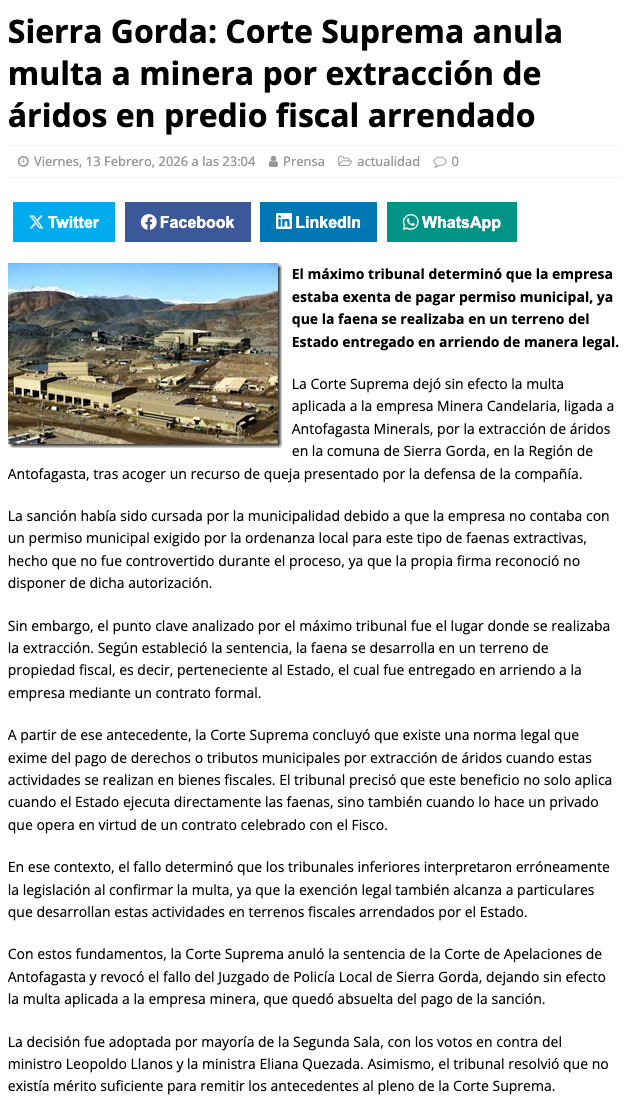 Sierra Gorda: Corte Suprema anula multa a minera por extracción de áridos en predio fiscal arrendado

Viernes, 13 Febrero, 2026 a las 23:04 Prensa actualidad 0

Twitter Facebook LinkedIn WhatsApp

El máximo tribunal determinó que la empresa estaba exenta de pagar permiso municipal, ya que la faena se realizaba en un terreno del Estado entregado en arriendo de manera legal.

La Corte Suprema dejó sin efecto la multa aplicada a la empresa Minera Candelaria, ligada a Antofagasta Minerals, por la extracción de áridos en la comuna de Sierra Gorda, en la Región de Antofagasta, tras acoger un recurso de queja presentado por la defensa de la compañía.

La sanción había sido cursada por la municipalidad debido a que la empresa no contaba con un permiso municipal exigido por la ordenanza local para este tipo de faenas extractivas, hecho que no fue controvertido durante el proceso, ya que la propia firma reconoció no disponer de dicha autorización.

Sin embargo, el punto clave analizado por el máximo tribunal fue el lugar donde se realizaba la extracción. Según estableció la sentencia, la faena se desarrolla en un terreno de propiedad fiscal, es decir, perteneciente al Estado, el cual fue entregado en arriendo a la empresa mediante un contrato formal.

A partir de ese antecedente, la Corte Suprema concluyó que existe una norma legal que exime del pago de derechos o tributos municipales por extracción de áridos cuando estas actividades se realizan en bienes fiscales. El tribunal precisó que este beneficio no solo aplica cuando el Estado ejecuta directamente las faenas, sino también cuando lo hace un privado que opera en virtud de un contrato celebrado con el Fisco.

En ese contexto, el fallo determinó que los tribunales inferiores interpretaron erróneamente la legislación al confirmar la multa, ya que la exención legal también alcanza a particulares que desarrollan estas actividades en terrenos fiscales arrendados por el Estado.

Con estos fundamentos, la Corte Suprema anuló la sentencia de la Corte de Apelaciones de Antofagasta y revocó el fallo del Juzgado de Policía Local de Sierra Gorda, dejando sin efecto la multa aplicada a la empresa minera, que quedó absuelta del pago de la sanción.

La decisión fue adoptada por mayoría de la Segunda Sala, con los votos en contra del ministro Leopoldo Llanos y la ministra Eliana Quezada. Asimismo, el tribunal resolvió que no existía mérito suficiente para remitir los antecedentes al pleno de la Corte Suprema.